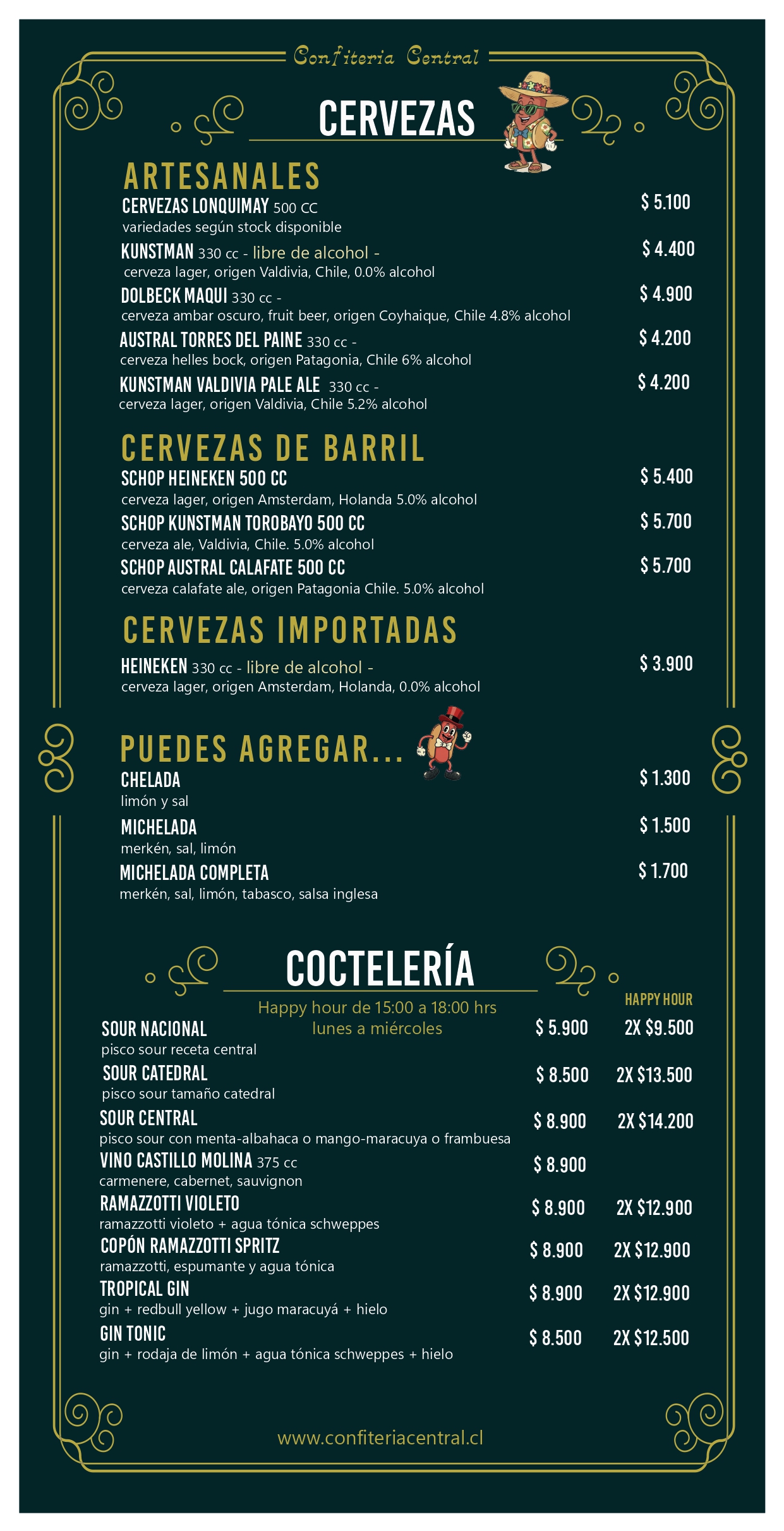 Confiteria Central

CERVEZAS

ARTESANALES

CERVEZAS LONQUIMAY 500 CC $ 5.100
variedades según stock disponible

KUNSTMAN 330 cc - libre de alcohol - $ 4.400
cerveza lager, origen Valdivia, Chile, 0.0% alcohol

DOLBECK MAQUI 330 cc - $ 4.900
cerveza ambar oscuro, fruit beer, origen Coyhaique, Chile 4.8% alcohol

AUSTRAL TORRES DEL PAINE 330 cc - $ 4.200
cerveza helles bock, origen Patagonia, Chile 6% alcohol

KUNSTMAN VALDIVIA PALE ALE 330 cc - $ 4.200
cerveza lager, origen Valdivia, Chile 5.2% alcohol

CERVEZAS DE BARRIL

SCHOP HEINEKEN 500 CC $ 5.400
cerveza lager, origen Amsterdam, Holanda 5.0% alcohol

SCHOP KUNSTMAN TOROBAYO 500 CC $ 5.700
cerveza ale, Valdivia, Chile. 5.0% alcohol

SCHOP AUSTRAL CALAFATE 500 CC $ 5.700
cerveza calafate ale, origen Patagonia Chile. 5.0% alcohol

CERVEZAS IMPORTADAS

HEINEKEN 330 cc - libre de alcohol - $ 3.900
cerveza lager, origen Amsterdam, Holanda, 0.0% alcohol

PUEDES AGREGAR...

CHELADA $ 1.300
limón y sal

MICHELADA $ 1.500
merkén, sal, limón

MICHELADA COMPLETA $ 1.700
merkén, sal, limón, tabasco, salsa inglesa

COCTELERÍA

Happy hour de 15:00 a 18:00 hrs
lunes a miércoles

HAPPY HOUR

SOUR NACIONAL $ 5.900 2X $9.500
pisco sour receta central

SOUR CATEDRAL $ 8.500 2X $13.500
pisco sour tamaño catedral

SOUR CENTRAL $ 8.900 2X $14.200
pisco sour con menta-albahaca o mango-maracuya o frambuesa

VINO CASTILLO MOLINA 375 cc $ 8.900
carmenere, cabernet, sauvignon

RAMAZZOTTI VIOLETO $ 8.900 2X $12.900
ramazzotti violeto + agua tónica schweppes

COPÓN RAMAZZOTTI SPRITZ $ 8.900 2X $12.900
ramazzotti, espumante y agua tónica

TROPICAL GIN $ 8.900 2X $12.900
gin + redbull yellow + jugo maracuyá + hielo

GIN TONIC $ 8.500 2X $12.500
gin + rodaja de limón + agua tónica schweppes + hielo

www.confiteriacentral.cl